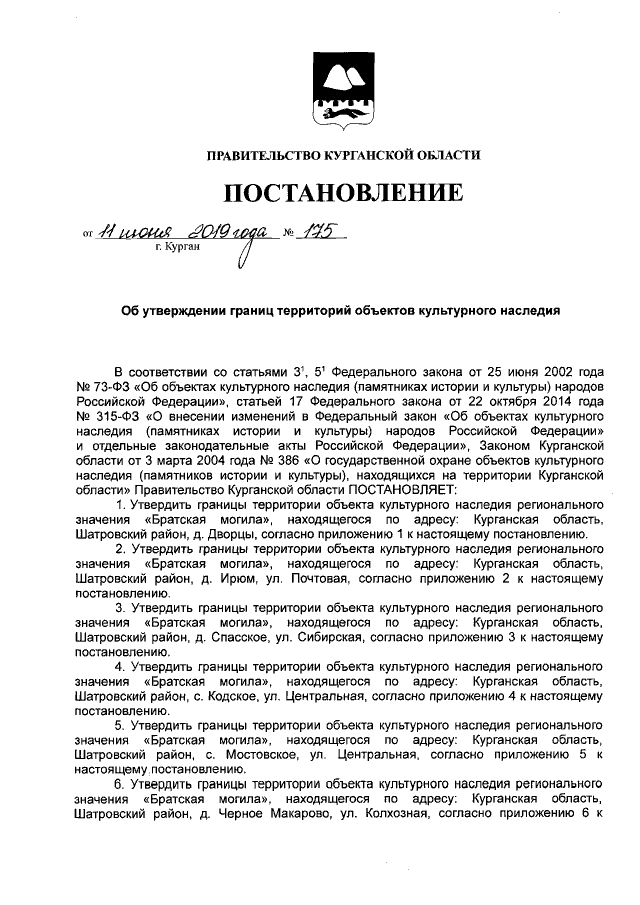 ПРАВИТЕЛЬСТВО КУРГАНСКОЙ ОБЛАСТИ

ПОСТАНОВЛЕНИЕ

от 11 июня 2019 года № 175
г. Курган

Об утверждении границ территорий объектов культурного наследия

В соответствии со статьями $3^1$, $5^1$ Федерального закона от 25 июня 2002 года № 73-ФЗ «Об объектах культурного наследия (памятниках истории и культуры) народов Российской Федерации», статьей 17 Федерального закона от 22 октября 2014 года № 315-ФЗ «О внесении изменений в Федеральный закон «Об объектах культурного наследия (памятниках истории и культуры) народов Российской Федерации» и отдельные законодательные акты Российской Федерации», Законом Курганской области от 3 марта 2004 года № 386 «О государственной охране объектов культурного наследия (памятников истории и культуры), находящихся на территории Курганской области» Правительство Курганской области ПОСТАНОВЛЯЕТ:

1. Утвердить границы территории объекта культурного наследия регионального значения «Братская могила», находящегося по адресу: Курганская область, Шатровский район, д. Дворцы, согласно приложению 1 к настоящему постановлению.

2. Утвердить границы территории объекта культурного наследия регионального значения «Братская могила», находящегося по адресу: Курганская область, Шатровский район, д. Ирюм, ул. Почтовая, согласно приложению 2 к настоящему постановлению.

3. Утвердить границы территории объекта культурного наследия регионального значения «Братская могила», находящегося по адресу: Курганская область, Шатровский район, д. Спасское, ул. Сибирская, согласно приложению 3 к настоящему постановлению.

4. Утвердить границы территории объекта культурного наследия регионального значения «Братская могила», находящегося по адресу: Курганская область, Шатровский район, с. Кодское, ул. Центральная, согласно приложению 4 к настоящему постановлению.

5. Утвердить границы территории объекта культурного наследия регионального значения «Братская могила», находящегося по адресу: Курганская область, Шатровский район, с. Мостовское, ул. Центральная, согласно приложению 5 к настоящему постановлению.

6. Утвердить границы территории объекта культурного наследия регионального значения «Братская могила», находящегося по адресу: Курганская область, Шатровский район, д. Черное Макарово, ул. Колхозная, согласно приложению 6 к